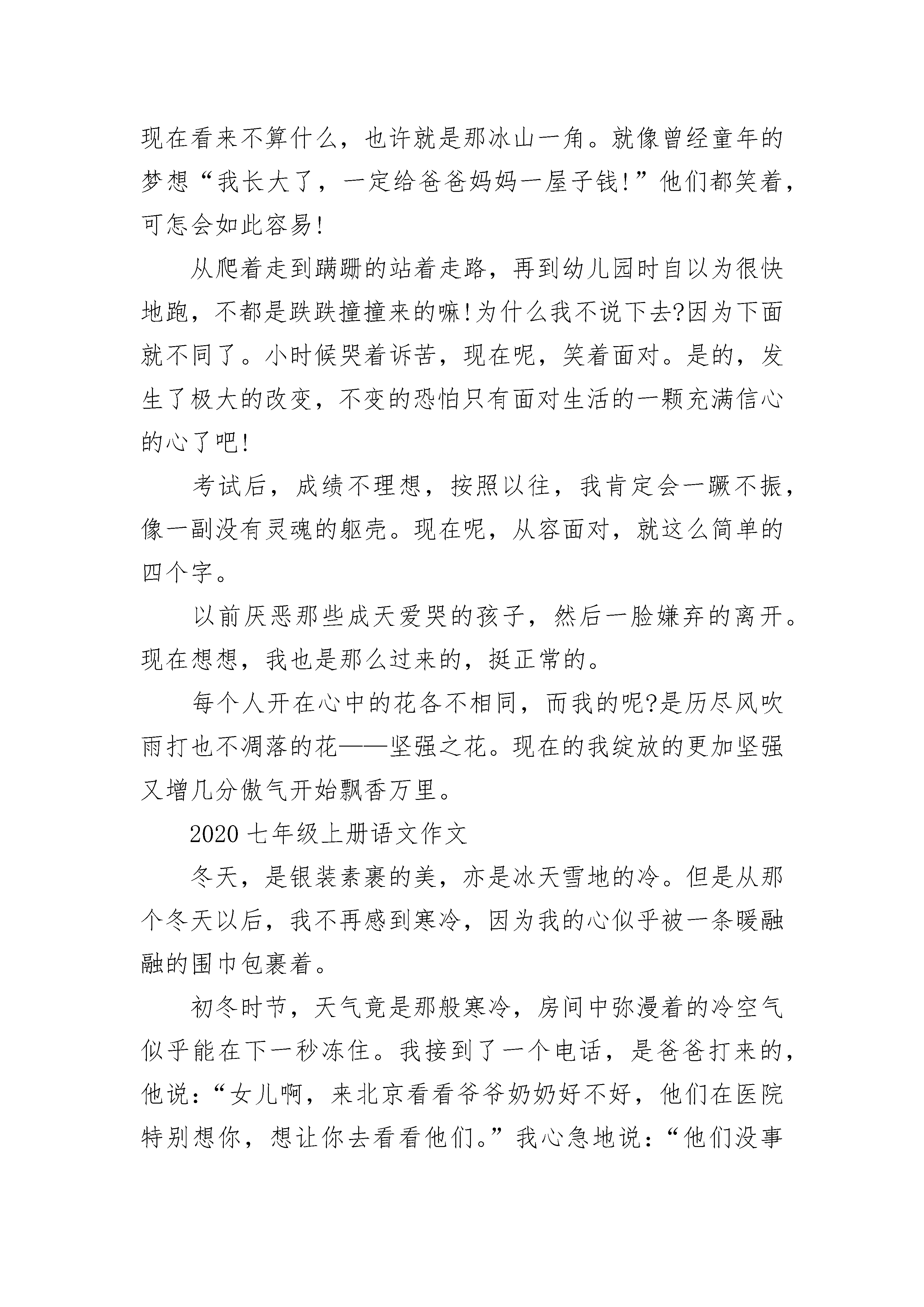 现在看来不算什么，也许就是那冰山一角。就像曾经童年的梦想“我长大了，一定给爸爸妈妈一屋子钱!”他们都笑着，可怎会如此容易!

从爬着走到蹒跚的站着走路，再到幼儿园时自以为很快地跑，不都是跌跌撞撞来的嘛!为什么我不说下去?因为下面就不同了。小时候哭着诉苦，现在呢，笑着面对。是的，发生了极大的改变，不变的恐怕只有面对生活的一颗充满信心的心了吧!

考试后，成绩不理想，按照以往，我肯定会一蹶不振，像一副没有灵魂的躯壳。现在呢，从容面对，就这么简单的四个字。

以前厌恶那些成天爱哭的孩子，然后一脸嫌弃的离开。现在想想，我也是那么过来的，挺正常的。

每个人开在心中的花各不相同，而我的呢?是历尽风吹雨打也不凋落的花——坚强之花。现在的我绽放的更加坚强又增几分傲气开始飘香万里。

2020 七年级上册语文作文

冬天，是银装素裹的美，亦是冰天雪地的冷。但是从那个冬天以后，我不再感到寒冷，因为我的心似乎被一条暖融融的围巾包裹着。

初冬时节，天气竟是那般寒冷，房间中弥漫着的冷空气似乎能在下一秒冻住。我接到了一个电话，是爸爸打来的，他说：“女儿啊，来北京看看爷爷奶奶好不好，他们在医院特别想你，想让你去看看他们。”我心急地说：“他们没事